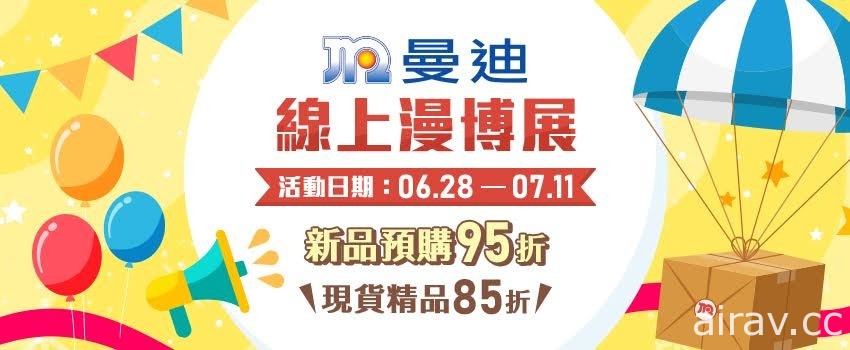 曼迪
線上漫博展
活動日期：06.28 — 07.11
新品預購95折
現貨精品85折
airav.cc